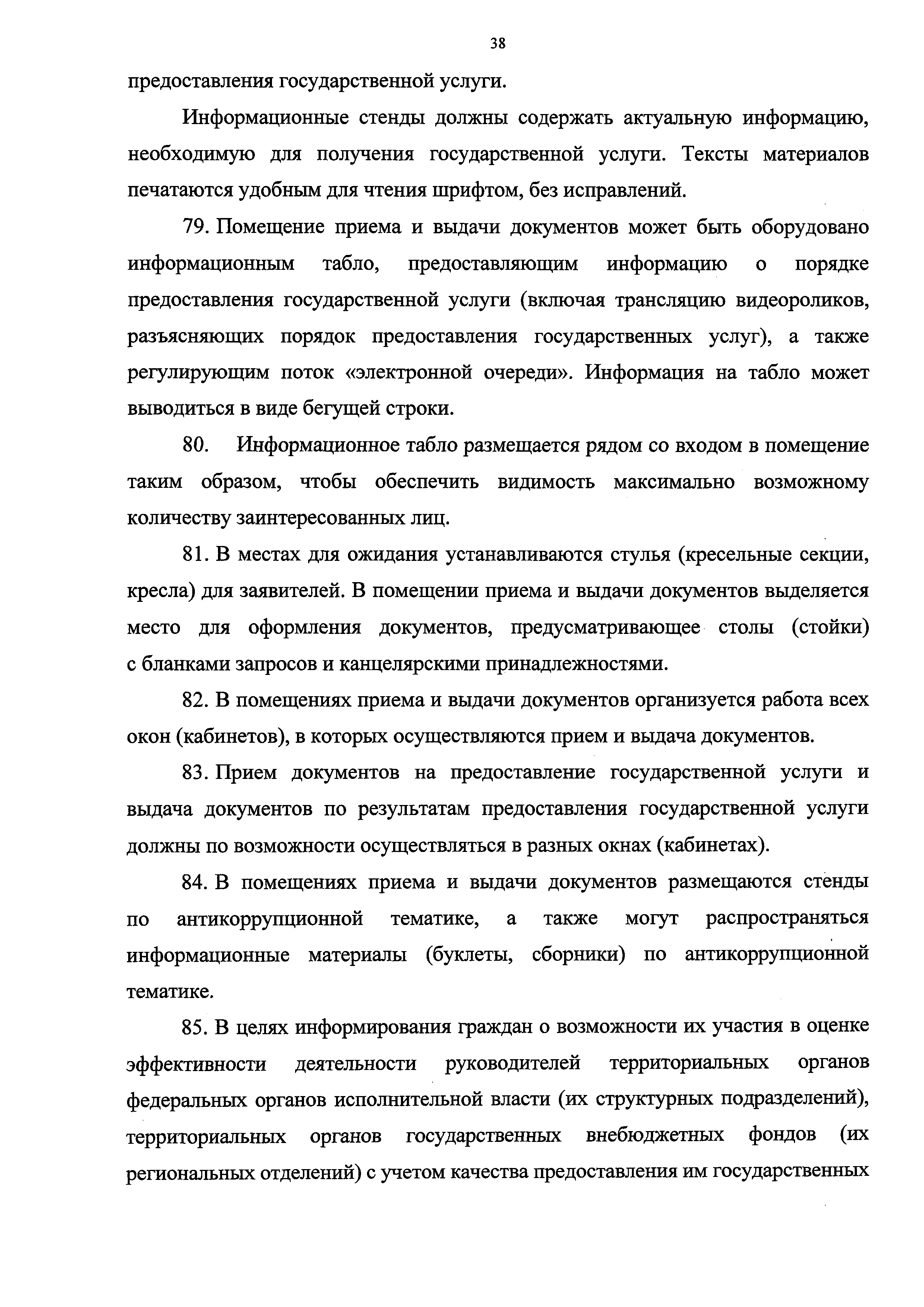 38

предоставления государственной услуги.

Информационные стенды должны содержать актуальную информацию, необходимую для получения государственной услуги. Тексты материалов печатаются удобным для чтения шрифтом, без исправлений.

79. Помещение приема и выдачи документов может быть оборудовано информационным табло, предоставляющим информацию о порядке предоставления государственной услуги (включая трансляцию видеороликов, разъясняющих порядок предоставления государственных услуг), а также регулирующим поток «электронной очереди». Информация на табло может выводиться в виде бегущей строки.

80. Информационное табло размещается рядом со входом в помещение таким образом, чтобы обеспечить видимость максимально возможному количеству заинтересованных лиц.

81. В местах для ожидания устанавливаются стулья (кресельные секции, кресла) для заявителей. В помещении приема и выдачи документов выделяется место для оформления документов, предусматривающее столы (стойки) с бланками запросов и канцелярскими принадлежностями.

82. В помещениях приема и выдачи документов организуется работа всех окон (кабинетов), в которых осуществляются прием и выдача документов.

83. Прием документов на предоставление государственной услуги и выдача документов по результатам предоставления государственной услуги должны по возможности осуществляться в разных окнах (кабинетах).

84. В помещениях приема и выдачи документов размещаются стенды по антикоррупционной тематике, а также могут распространяться информационные материалы (буклеты, сборники) по антикоррупционной тематике.

85. В целях информирования граждан о возможности их участия в оценке эффективности деятельности руководителей территориальных органов федеральных органов исполнительной власти (их структурных подразделений), территориальных органов государственных внебюджетных фондов (их региональных отделений) с учетом качества предоставления им государственных